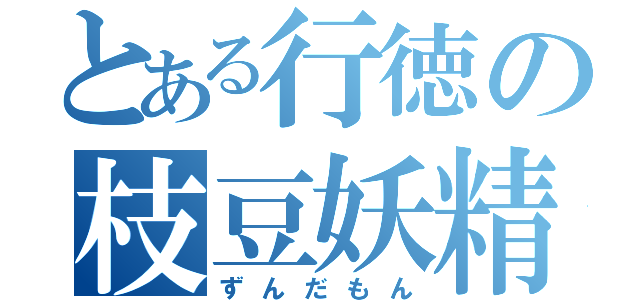 とある行徳の
枝豆妖精
ずんだもん